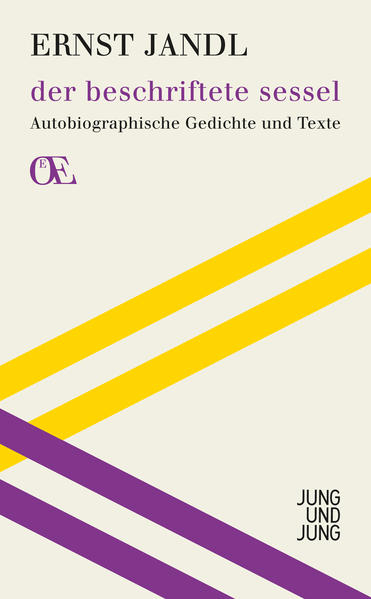 ERNST JANDL

der beschriftete sessel

Autobiographische Gedichte und Texte

ŒE

JUNG
UND
JUNG